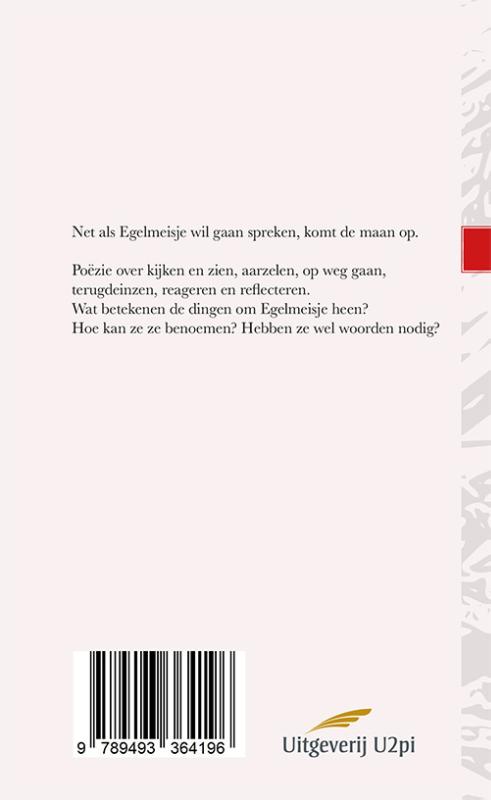 Net als Egelmeisje wil gaan spreken, komt de maan op.

Poëzie over kijken en zien, aarzelen, op weg gaan, terugdeinzen, reageren en reflecteren.
Wat betekenen de dingen om Egelmeisje heen?
Hoe kan ze ze benoemen? Hebben ze wel woorden nodig?

9 789493 364196

Uitgeverij U2pi